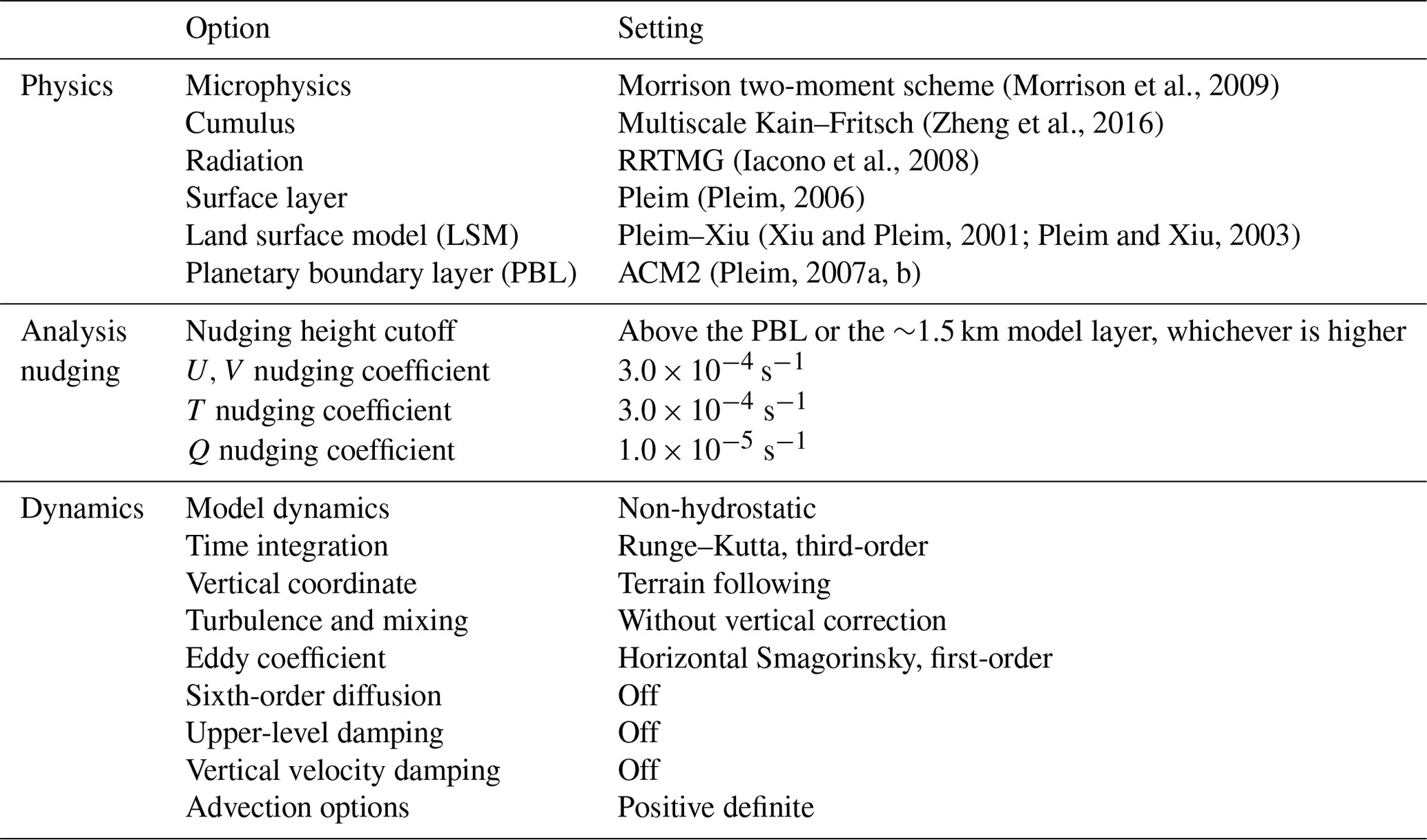 | | Option | Setting |
|---|---|---|
| Physics | Microphysics | Morrison two-moment scheme (Morrison et al., 2009) |
| | Cumulus | Multiscale Kain–Fritsch (Zheng et al., 2016) |
| | Radiation | RRTMG (Iacono et al., 2008) |
| | Surface layer | Pleim (Pleim, 2006) |
| | Land surface model (LSM) | Pleim–Xiu (Xiu and Pleim, 2001; Pleim and Xiu, 2003) |
| | Planetary boundary layer (PBL) | ACM2 (Pleim, 2007a, b) |
| Analysis nudging | Nudging height cutoff | Above the PBL or the $\sim$1.5 km model layer, whichever is higher |
| | $U$, $V$ nudging coefficient | $3.0 \times 10^{-4}$ s$^{-1}$ |
| | $T$ nudging coefficient | $3.0 \times 10^{-4}$ s$^{-1}$ |
| | $Q$ nudging coefficient | $1.0 \times 10^{-5}$ s$^{-1}$ |
| Dynamics | Model dynamics | Non-hydrostatic |
| | Time integration | Runge–Kutta, third-order |
| | Vertical coordinate | Terrain following |
| | Turbulence and mixing | Without vertical correction |
| | Eddy coefficient | Horizontal Smagorinsky, first-order |
| | Sixth-order diffusion | Off |
| | Upper-level damping | Off |
| | Vertical velocity damping | Off |
| | Advection options | Positive definite |